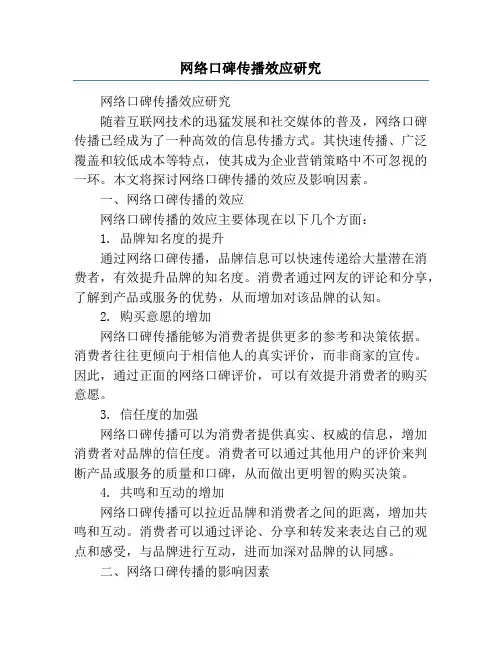 网络口碑传播效应研究

网络口碑传播效应研究

随着互联网技术的迅猛发展和社交媒体的普及，网络口碑传播已经成为了一种高效的信息传播方式。其快速传播、广泛覆盖和较低成本等特点，使其成为企业营销策略中不可忽视的一环。本文将探讨网络口碑传播的效应及影响因素。

一、网络口碑传播的效应

网络口碑传播的效应主要体现在以下几个方面：

1. 品牌知名度的提升

通过网络口碑传播，品牌信息可以快速传递给大量潜在消费者，有效提升品牌的知名度。消费者通过网友的评论和分享，了解到产品或服务的优势，从而增加对该品牌的认知。

2. 购买意愿的增加

网络口碑传播能够为消费者提供更多的参考和决策依据。消费者往往更倾向于相信他人的真实评价，而非商家的宣传。因此，通过正面的网络口碑评价，可以有效提升消费者的购买意愿。

3. 信任度的加强

网络口碑传播可以为消费者提供真实、权威的信息，增加消费者对品牌的信任度。消费者可以通过其他用户的评价来判断产品或服务的质量和口碑，从而做出更明智的购买决策。

4. 共鸣和互动的增加

网络口碑传播可以拉近品牌和消费者之间的距离，增加共鸣和互动。消费者可以通过评论、分享和转发来表达自己的观点和感受，与品牌进行互动，进而加深对品牌的认同感。

二、网络口碑传播的影响因素